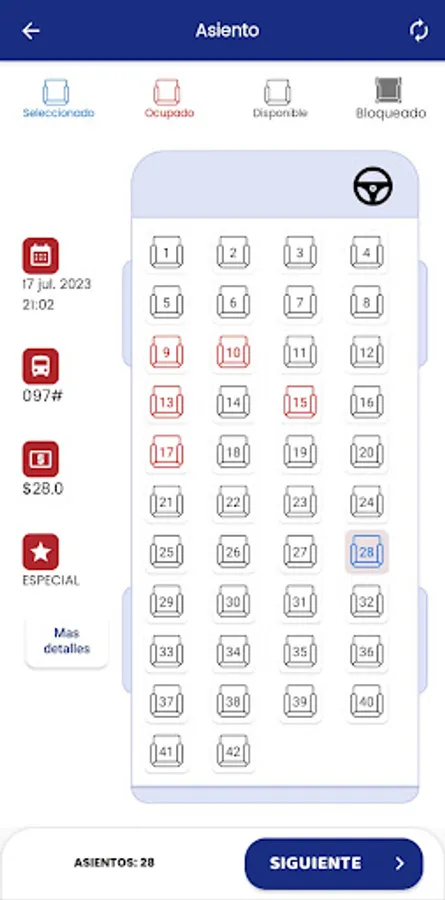 Asiento

Seleccionado Ocupado Disponible Bloqueado

17 jul. 2023
21:02

097#

$28.0

ESPECIAL

Mas detalles

1 2 3 4
5 6 7 8
9 10 11 12
13 14 15 16
17 18 19 20
21 22 23 24
25 26 27 28
29 30 31 32
33 34 35 36
37 38 39 40
41 42

ASIENTOS: 28

SIGUIENTE